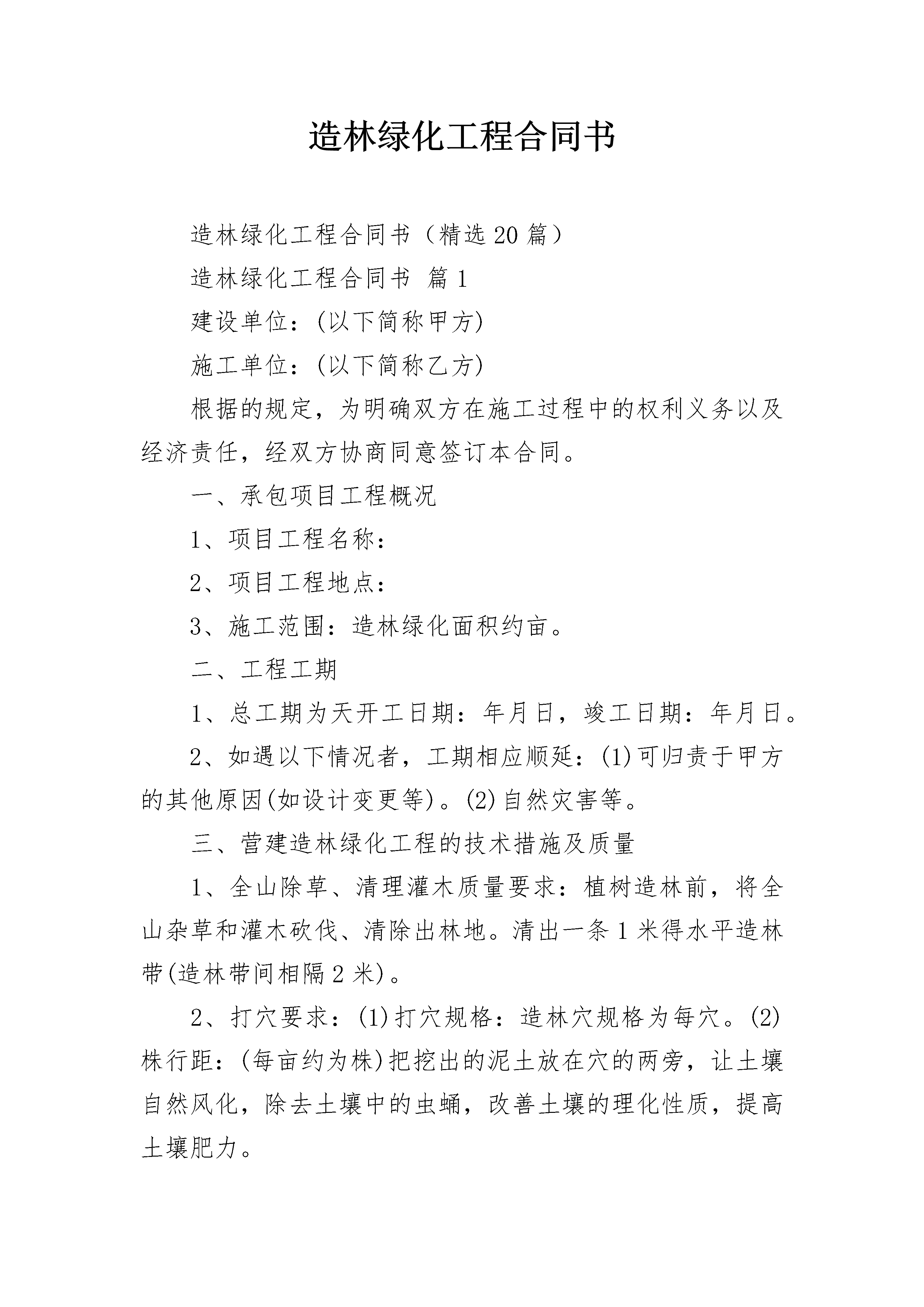 造林绿化工程合同书

造林绿化工程合同书（精选20篇）

造林绿化工程合同书 篇1

建设单位：(以下简称甲方)

施工单位：(以下简称乙方)

根据的规定，为明确双方在施工过程中的权利义务以及经济责任，经双方协商同意签订本合同。

一、承包项目工程概况

1、项目工程名称：

2、项目工程地点：

3、施工范围：造林绿化面积约亩。

二、工程工期

1、总工期为天开工日期：年月日，竣工日期：年月日。

2、如遇以下情况者，工期相应顺延：(1)可归责于甲方的其他原因(如设计变更等)。(2)自然灾害等。

三、营建造林绿化工程的技术措施及质量

1、全山除草、清理灌木质量要求：植树造林前，将全山杂草和灌木砍伐、清除出林地。清出一条1米得水平造林带(造林带间相隔2米)。

2、打穴要求：(1)打穴规格：造林穴规格为每穴。(2)株行距：(每亩约为株)把挖出的泥土放在穴的两旁，让土壤自然风化，除去土壤中的虫蛹，改善土壤的理化性质，提高土壤肥力。